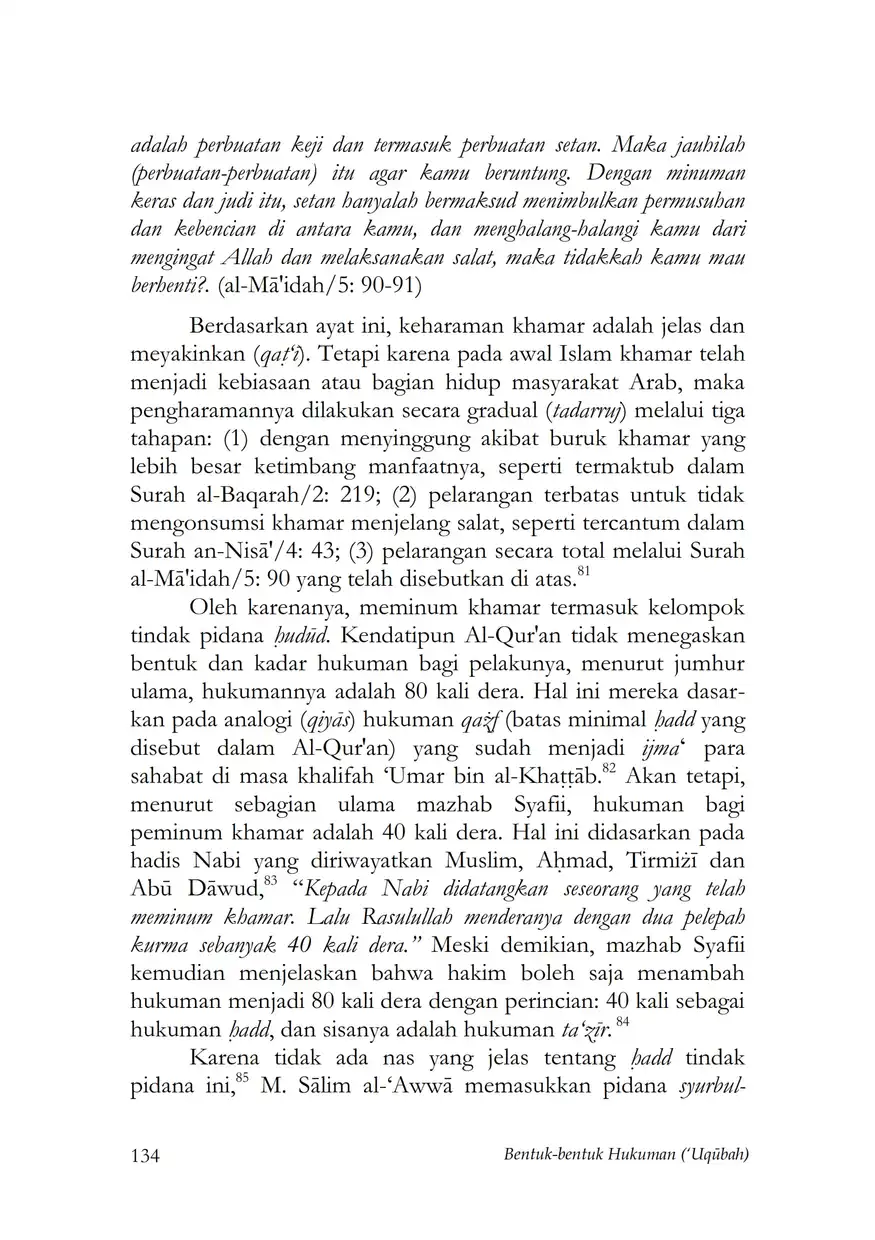 adalah perbuatan keji dan termasuk perbuatan setan. Maka jauhilah (perbuatan-perbuatan) itu agar kamu beruntung. Dengan minuman keras dan judi itu, setan hanyalah bermaksud menimbulkan permusuhan dan kebencian di antara kamu, dan menghalang-halangi kamu dari mengingat Allah dan melaksanakan salat, maka tidakkah kamu mau berhenti?. (al-Mā'idah/5: 90-91)

Berdasarkan ayat ini, keharaman khamar adalah jelas dan meyakinkan (qaṭ'ī). Tetapi karena pada awal Islam khamar telah menjadi kebiasaan atau bagian hidup masyarakat Arab, maka pengharamannya dilakukan secara gradual (tadarruj) melalui tiga tahapan: (1) dengan menyinggung akibat buruk khamar yang lebih besar ketimbang manfaatnya, seperti termaktub dalam Surah al-Baqarah/2: 219; (2) pelarangan terbatas untuk tidak mengonsumsi khamar menjelang salat, seperti tercantum dalam Surah an-Nisā'/4: 43; (3) pelarangan secara total melalui Surah al-Mā'idah/5: 90 yang telah disebutkan di atas.$^{81}$

Oleh karenanya, meminum khamar termasuk kelompok tindak pidana ḥudūd. Kendatipun Al-Qur'an tidak menegaskan bentuk dan kadar hukuman bagi pelakunya, menurut jumhur ulama, hukumannya adalah 80 kali dera. Hal ini mereka dasarkan pada analogi (qiyās) hukuman qażf (batas minimal ḥadd yang disebut dalam Al-Qur'an) yang sudah menjadi ijma' para sahabat di masa khalifah 'Umar bin al-Khaṭṭāb.$^{82}$ Akan tetapi, menurut sebagian ulama mazhab Syafii, hukuman bagi peminum khamar adalah 40 kali dera. Hal ini didasarkan pada hadis Nabi yang diriwayatkan Muslim, Aḥmad, Tirmiżī dan Abū Dāwud,$^{83}$ "Kepada Nabi didatangkan seseorang yang telah meminum khamar. Lalu Rasulullah menderanya dengan dua pelepah kurma sebanyak 40 kali dera." Meski demikian, mazhab Syafii kemudian menjelaskan bahwa hakim boleh saja menambah hukuman menjadi 80 kali dera dengan perincian: 40 kali sebagai hukuman ḥadd, dan sisanya adalah hukuman ta'zīr.$^{84}$

Karena tidak ada nas yang jelas tentang ḥadd tindak pidana ini,$^{85}$ M. Sālim al-'Awwā memasukkan pidana syurbul-

134 Bentuk-bentuk Hukuman ('Uqūbah)